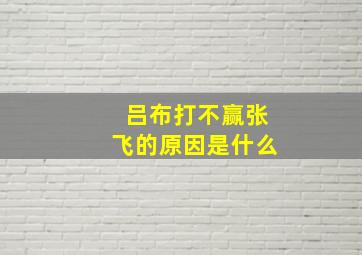 吕布打不赢张飞的原因是什么